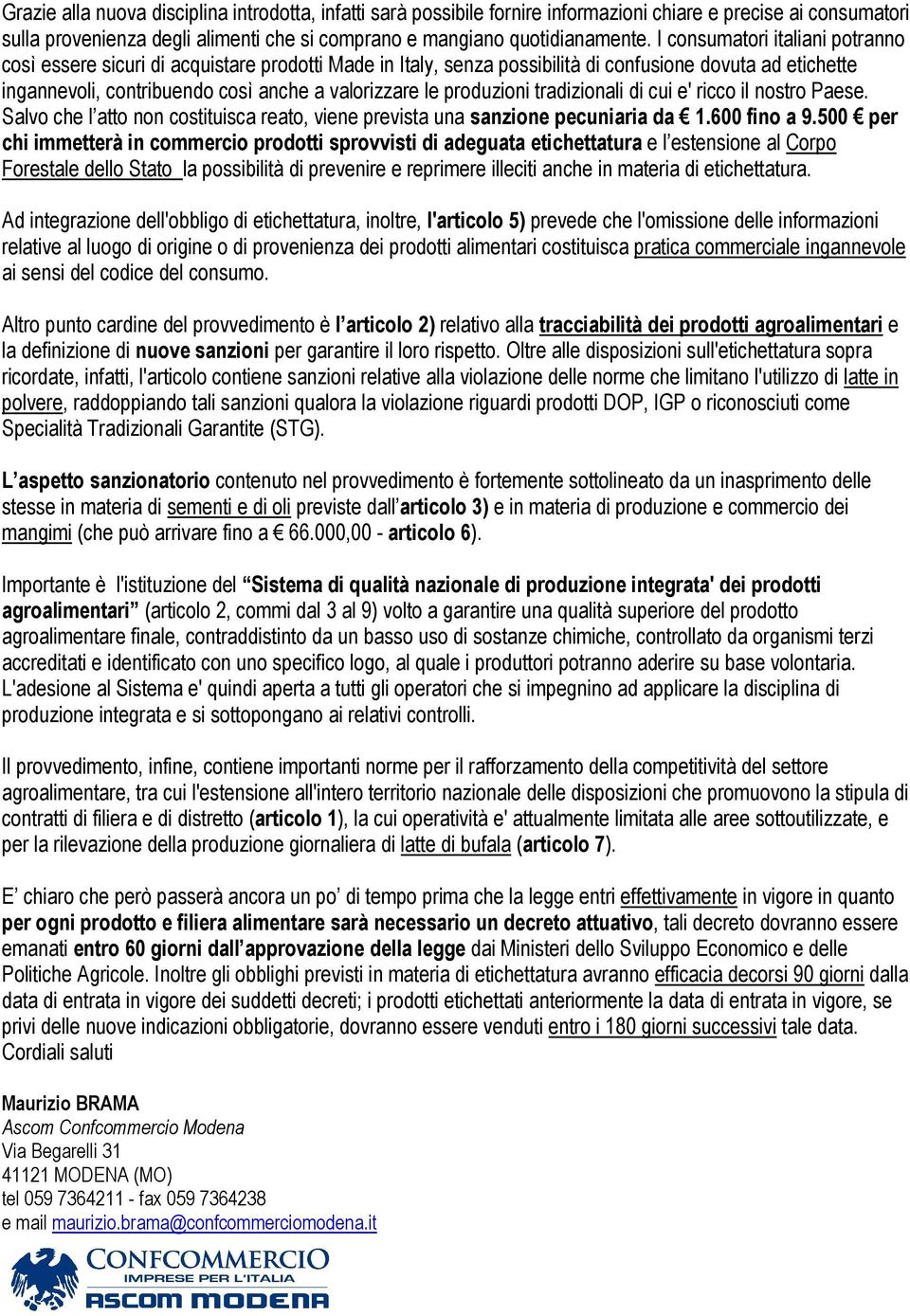 Grazie alla nuova disciplina introdotta, infatti sarà possibile fornire informazioni chiare e precise ai consumatori sulla provenienza degli alimenti che si comprano e mangiano quotidianamente. I consumatori italiani potranno così essere sicuri di acquistare prodotti Made in Italy, senza possibilità di confusione dovuta ad etichette ingannevoli, contribuendo così anche a valorizzare le produzioni tradizionali di cui e' ricco il nostro Paese. Salvo che l'atto non costituisca reato, viene prevista una sanzione pecuniaria da € 1.600 fino a 9.500 € per chi immetterà in commercio prodotti sprovvisti di adeguata etichettatura e l'estensione al Corpo Forestale dello Stato la possibilità di prevenire e reprimere illeciti anche in materia di etichettatura.

Ad integrazione dell'obbligo di etichettatura, inoltre, l'articolo 5) prevede che l'omissione delle informazioni relative al luogo di origine o di provenienza dei prodotti alimentari costituisca pratica commerciale ingannevole ai sensi del codice del consumo.

Altro punto cardine del provvedimento è l'articolo 2) relativo alla tracciabilità dei prodotti agroalimentari e la definizione di nuove sanzioni per garantire il loro rispetto. Oltre alle disposizioni sull'etichettatura sopra ricordate, infatti, l'articolo contiene sanzioni relative alla violazione delle norme che limitano l'utilizzo di latte in polvere, raddoppiando tali sanzioni qualora la violazione riguardi prodotti DOP, IGP o riconosciuti come Specialità Tradizionali Garantite (STG).

L'aspetto sanzionatorio contenuto nel provvedimento è fortemente sottolineato da un inasprimento delle stesse in materia di sementi e di oli previste dall'articolo 3) e in materia di produzione e commercio dei mangimi (che può arrivare fino a € 66.000,00 - articolo 6).

Importante è l'istituzione del "Sistema di qualità nazionale di produzione integrata' dei prodotti agroalimentari" (articolo 2, commi dal 3 al 9) volto a garantire una qualità superiore del prodotto agroalimentare finale, contraddistinto da un basso uso di sostanze chimiche, controllato da organismi terzi accreditati e identificato con uno specifico logo, al quale i produttori potranno aderire su base volontaria. L'adesione al Sistema e' quindi aperta a tutti gli operatori che si impegnino ad applicare la disciplina di produzione integrata e si sottopongano ai relativi controlli.

Il provvedimento, infine, contiene importanti norme per il rafforzamento della competitività del settore agroalimentare, tra cui l'estensione all'intero territorio nazionale delle disposizioni che promuovono la stipula di contratti di filiera e di distretto (articolo 1), la cui operatività e' attualmente limitata alle aree sottoutilizzate, e per la rilevazione della produzione giornaliera di latte di bufala (articolo 7).

E' chiaro che però passerà ancora un po' di tempo prima che la legge entri effettivamente in vigore in quanto per ogni prodotto e filiera alimentare sarà necessario un decreto attuativo, tali decreto dovranno essere emanati entro 60 giorni dall'approvazione della legge dai Ministeri dello Sviluppo Economico e delle Politiche Agricole. Inoltre gli obblighi previsti in materia di etichettatura avranno efficacia decorsi 90 giorni dalla data di entrata in vigore dei suddetti decreti; i prodotti etichettati anteriormente la data di entrata in vigore, se privi delle nuove indicazioni obbligatorie, dovranno essere venduti entro i 180 giorni successivi tale data.
Cordiali saluti

Maurizio BRAMA
Ascom Confcommercio Modena
Via Begarelli 31
41121 MODENA (MO)
tel 059 7364211 - fax 059 7364238
e mail maurizio.brama@confcommerciomodena.it

CONFCOMMERCIO
IMPRESE PER L'ITALIA
ASCOM MODENA